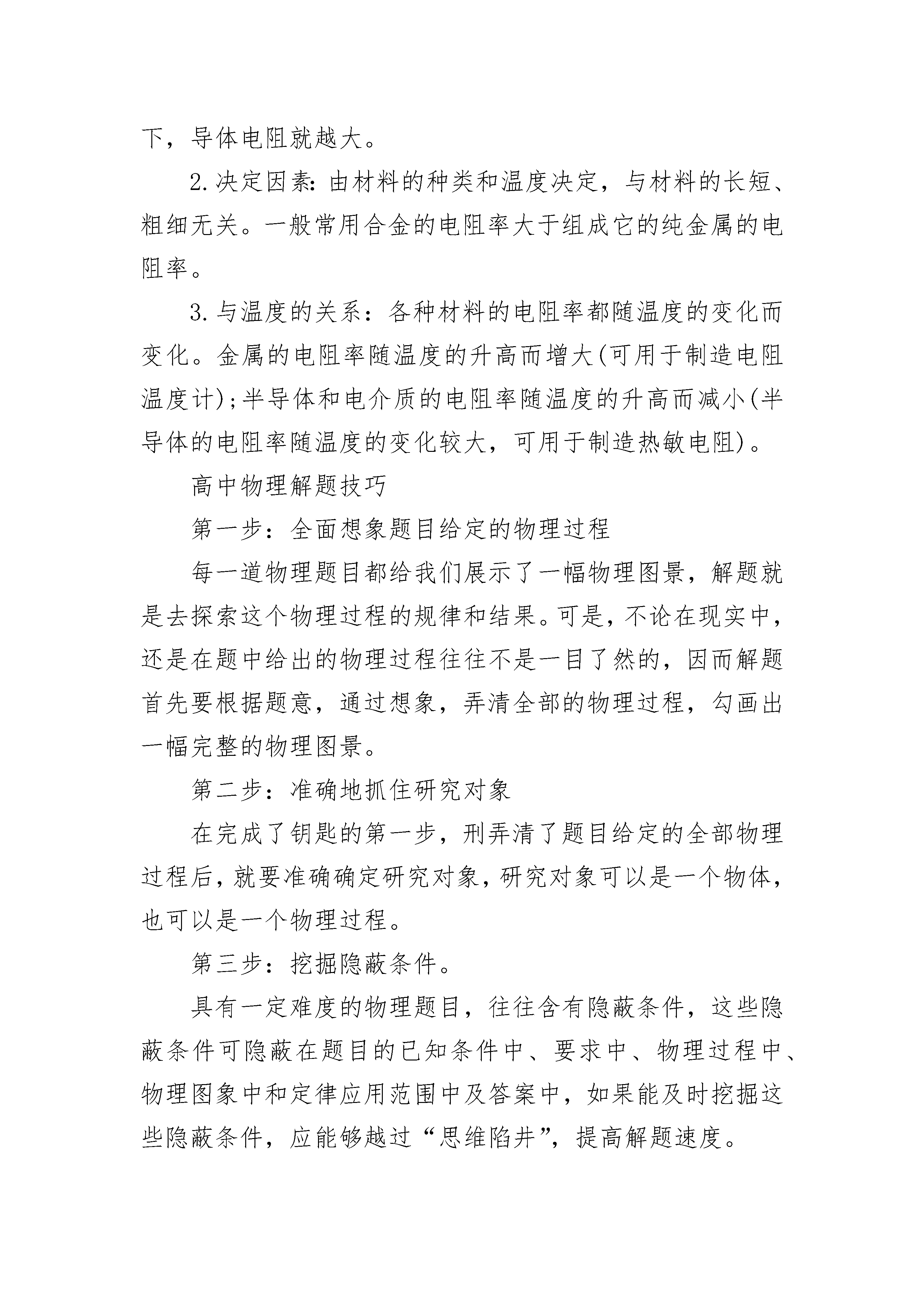 下，导体电阻就越大。

2.决定因素：由材料的种类和温度决定，与材料的长短、粗细无关。一般常用合金的电阻率大于组成它的纯金属的电阻率。

3.与温度的关系：各种材料的电阻率都随温度的变化而变化。金属的电阻率随温度的升高而增大(可用于制造电阻温度计)；半导体和电介质的电阻率随温度的升高而减小(半导体的电阻率随温度的变化较大，可用于制造热敏电阻)。

高中物理解题技巧

第一步：全面想象题目给定的物理过程

每一道物理题目都给我们展示了一幅物理图景，解题就是去探索这个物理过程的规律和结果。可是，不论在现实中，还是在题中给出的物理过程往往不是一目了然的，因而解题首先要根据题意，通过想象，弄清全部的物理过程，勾画出一幅完整的物理图景。

第二步：准确地抓住研究对象

在完成了钥匙的第一步，刑弄清了题目给定的全部物理过程后，就要准确确定研究对象，研究对象可以是一个物体，也可以是一个物理过程。

第三步：挖掘隐蔽条件。

具有一定难度的物理题目，往往含有隐蔽条件，这些隐蔽条件可隐蔽在题目的已知条件中、要求中、物理过程中、物理图象中和定律应用范围中及答案中，如果能及时挖掘这些隐蔽条件，应能够越过“思维陷井”，提高解题速度。